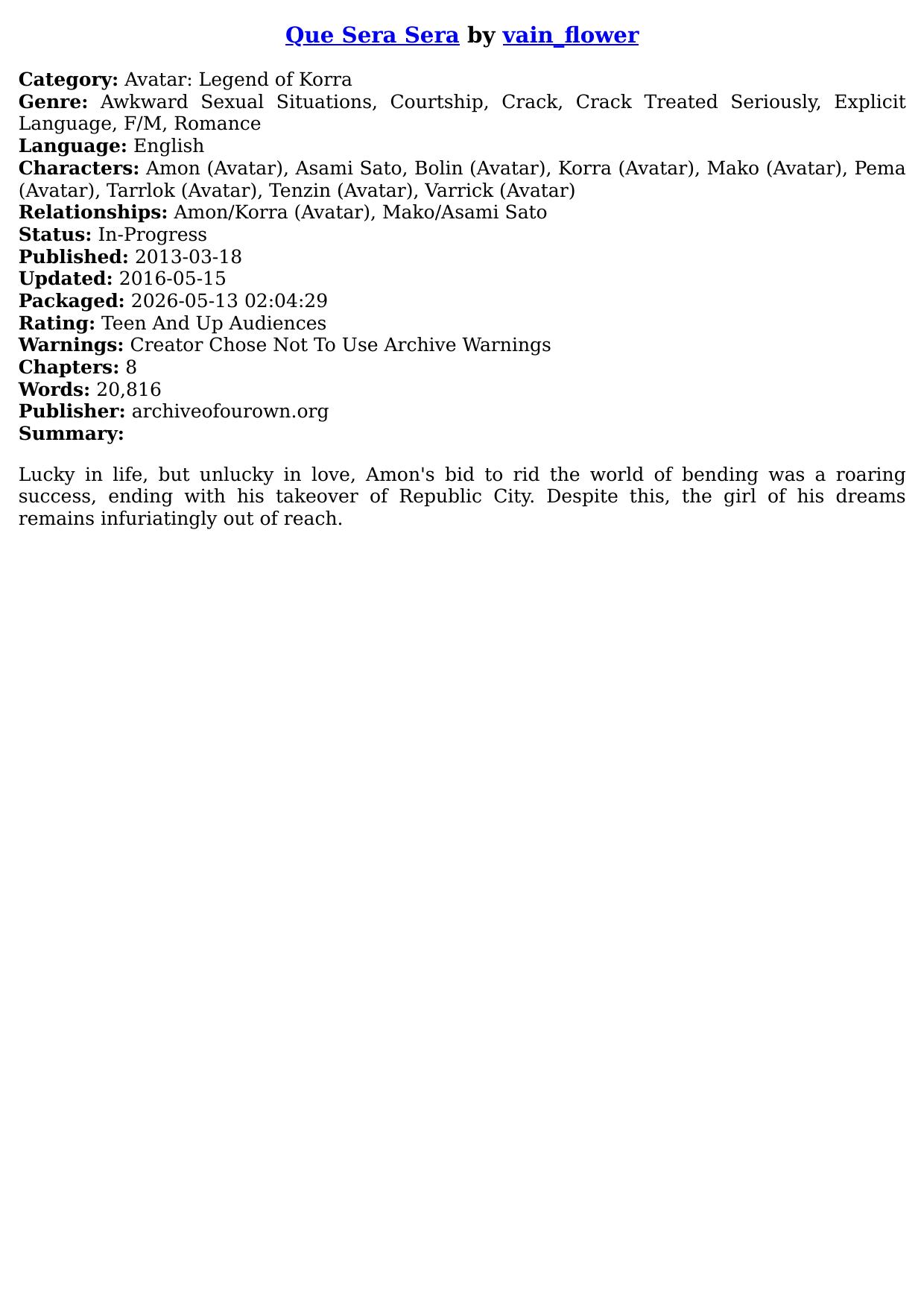 Que Sera Sera by vain_flower

Category: Avatar: Legend of Korra
Genre: Awkward Sexual Situations, Courtship, Crack, Crack Treated Seriously, Explicit Language, F/M, Romance
Language: English
Characters: Amon (Avatar), Asami Sato, Bolin (Avatar), Korra (Avatar), Mako (Avatar), Pema (Avatar), Tarrlok (Avatar), Tenzin (Avatar), Varrick (Avatar)
Relationships: Amon/Korra (Avatar), Mako/Asami Sato
Status: In-Progress
Published: 2013-03-18
Updated: 2016-05-15
Packaged: 2026-05-13 02:04:29
Rating: Teen And Up Audiences
Warnings: Creator Chose Not To Use Archive Warnings
Chapters: 8
Words: 20,816
Publisher: archiveofourown.org
Summary:

Lucky in life, but unlucky in love, Amon's bid to rid the world of bending was a roaring success, ending with his takeover of Republic City. Despite this, the girl of his dreams remains infuriatingly out of reach.